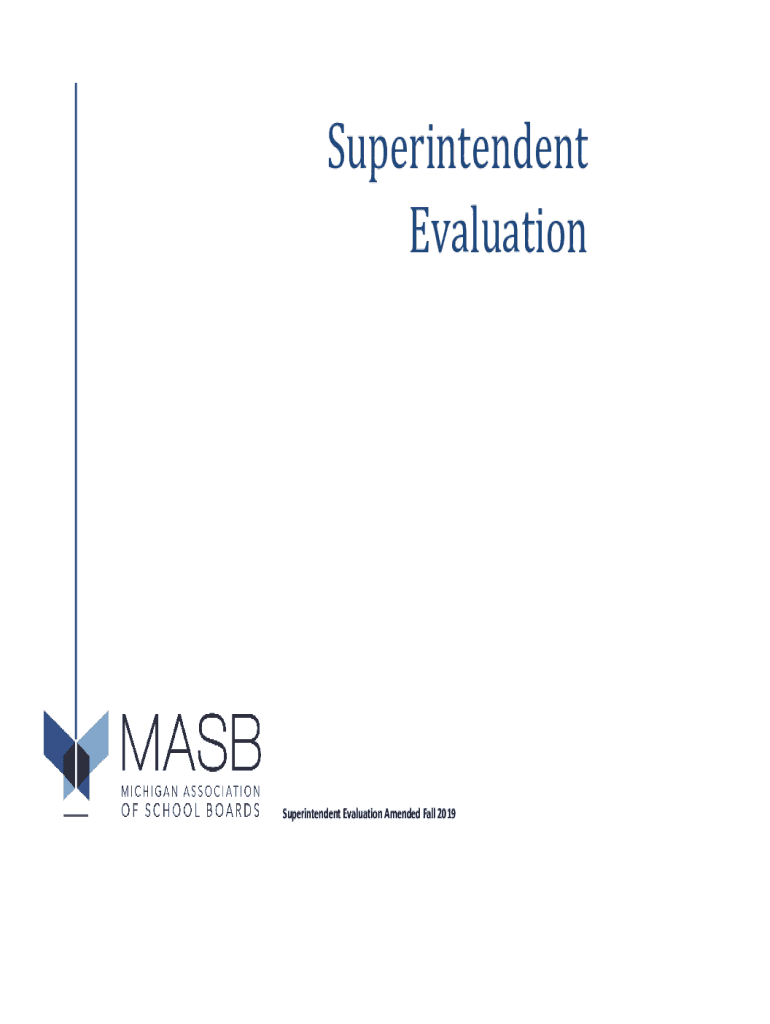 Superintendent
Evaluation

MASB
MICHIGAN ASSOCIATION
OF SCHOOL BOARDS

Superintendent Evaluation Amended Fall 2019